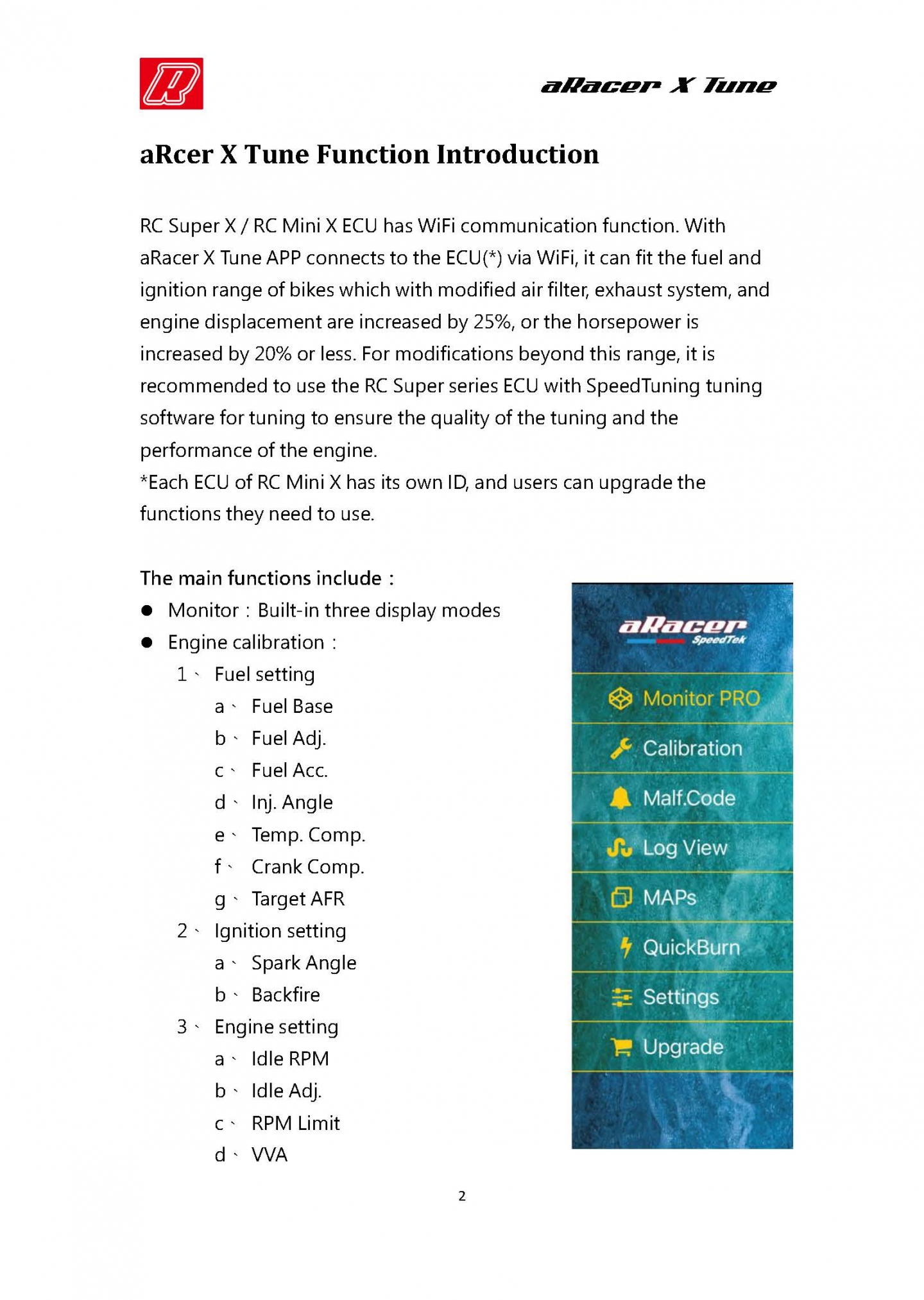 aRacer X Tune

aRcer X Tune Function Introduction

RC Super X / RC Mini X ECU has WiFi communication function. With aRacer X Tune APP connects to the ECU(*) via WiFi, it can fit the fuel and ignition range of bikes which with modified air filter, exhaust system, and engine displacement are increased by 25%, or the horsepower is increased by 20% or less. For modifications beyond this range, it is recommended to use the RC Super series ECU with SpeedTuning tuning software for tuning to ensure the quality of the tuning and the performance of the engine.
*Each ECU of RC Mini X has its own ID, and users can upgrade the functions they need to use.

The main functions include：
● Monitor：Built-in three display modes
● Engine calibration：
1、 Fuel setting
a、 Fuel Base
b、 Fuel Adj.
c、 Fuel Acc.
d、 Inj. Angle
e、 Temp. Comp.
f、 Crank Comp.
g、 Target AFR
2、 Ignition setting
a、 Spark Angle
b、 Backfire
3、 Engine setting
a、 Idle RPM
b、 Idle Adj.
c、 RPM Limit
d、 VVA

aRacer SpeedTek
Monitor PRO
Calibration
Malf.Code
Log View
MAPs
QuickBurn
Settings
Upgrade

2